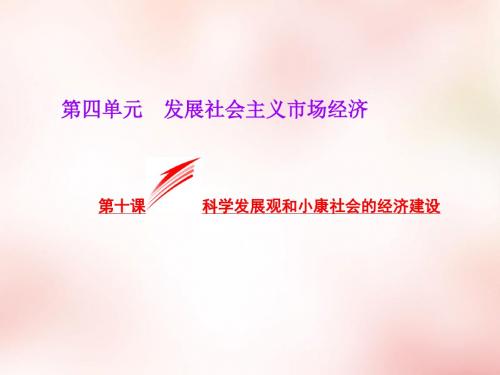 第四单元　发展社会主义市场经济

第十课　科学发展观和小康社会的经济建设